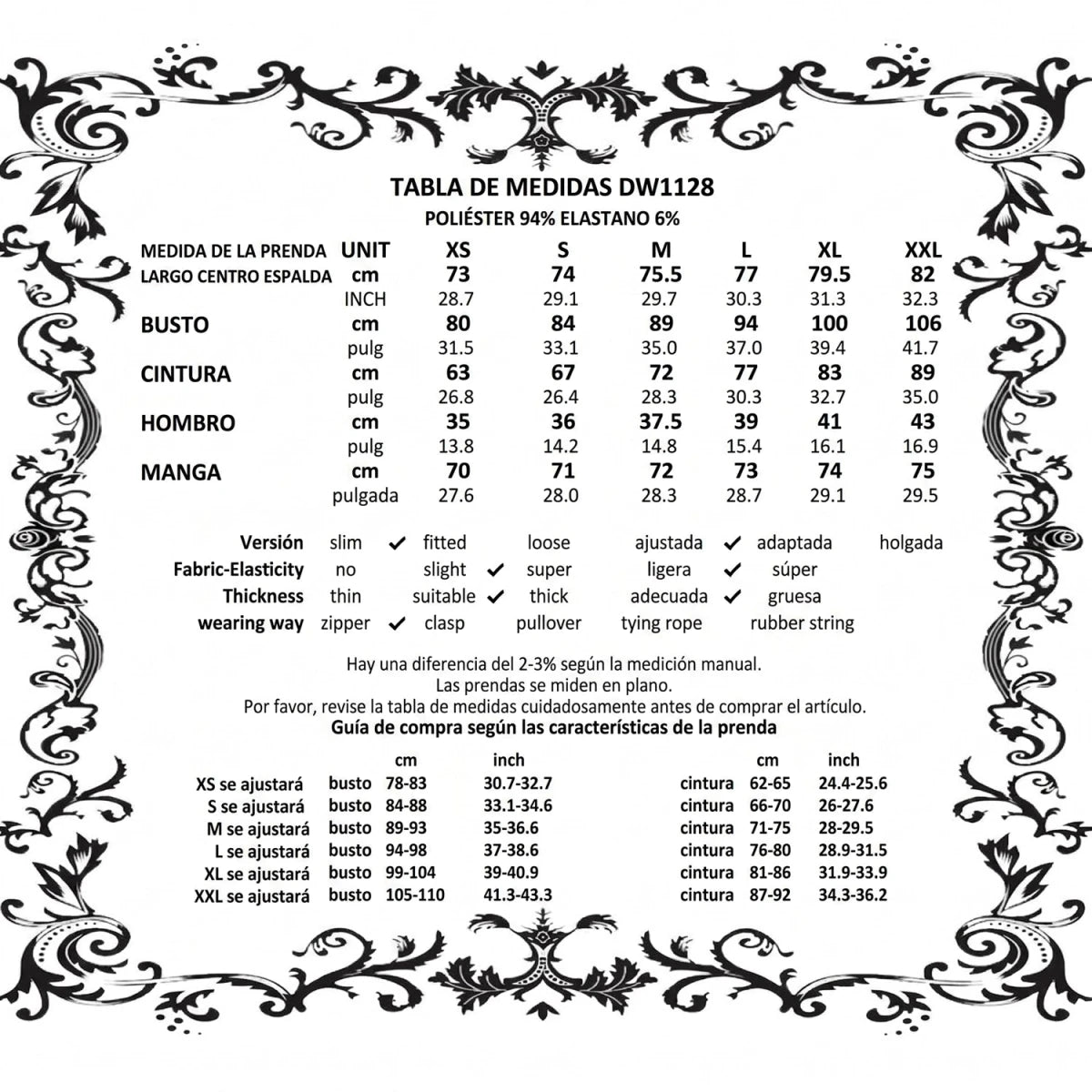 TABLA DE MEDIDAS DW1128
POLIÉSTER 94% ELASTANO 6%

| MEDIDA DE LA PRENDA | UNIT | XS | S | M | L | XL | XXL |
|---|---|---|---|---|---|---|---|
| LARGO CENTRO ESPALDA | cm | 73 | 74 | 75.5 | 77 | 79.5 | 82 |
| | INCH | 28.7 | 29.1 | 29.7 | 30.3 | 31.3 | 32.3 |
| BUSTO | cm | 80 | 84 | 89 | 94 | 100 | 106 |
| | pulg | 31.5 | 33.1 | 35.0 | 37.0 | 39.4 | 41.7 |
| CINTURA | cm | 63 | 67 | 72 | 77 | 83 | 89 |
| | pulg | 26.8 | 26.4 | 28.3 | 30.3 | 32.7 | 35.0 |
| HOMBRO | cm | 35 | 36 | 37.5 | 39 | 41 | 43 |
| | pulg | 13.8 | 14.2 | 14.8 | 15.4 | 16.1 | 16.9 |
| MANGA | cm | 70 | 71 | 72 | 73 | 74 | 75 |
| | pulgada | 27.6 | 28.0 | 28.3 | 28.7 | 29.1 | 29.5 |

Versión slim ✓ fitted loose ajustada ✓ adaptada holgada
Fabric-Elasticity no slight ✓ super ligera ✓ súper
Thickness thin suitable ✓ thick adecuada ✓ gruesa
wearing way zipper ✓ clasp pullover tying rope rubber string

Hay una diferencia del 2-3% según la medición manual.
Las prendas se miden en plano.
Por favor, revise la tabla de medidas cuidadosamente antes de comprar el artículo.
Guía de compra según las características de la prenda

| | | cm | inch | | cm | inch |
|---|---|---|---|---|---|---|
| XS se ajustará | busto | 78-83 | 30.7-32.7 | cintura | 62-65 | 24.4-25.6 |
| S se ajustará | busto | 84-88 | 33.1-34.6 | cintura | 66-70 | 26-27.6 |
| M se ajustará | busto | 89-93 | 35-36.6 | cintura | 71-75 | 28-29.5 |
| L se ajustará | busto | 94-98 | 37-38.6 | cintura | 76-80 | 28.9-31.5 |
| XL se ajustará | busto | 99-104 | 39-40.9 | cintura | 81-86 | 31.9-33.9 |
| XXL se ajustará | busto | 105-110 | 41.3-43.3 | cintura | 87-92 | 34.3-36.2 |